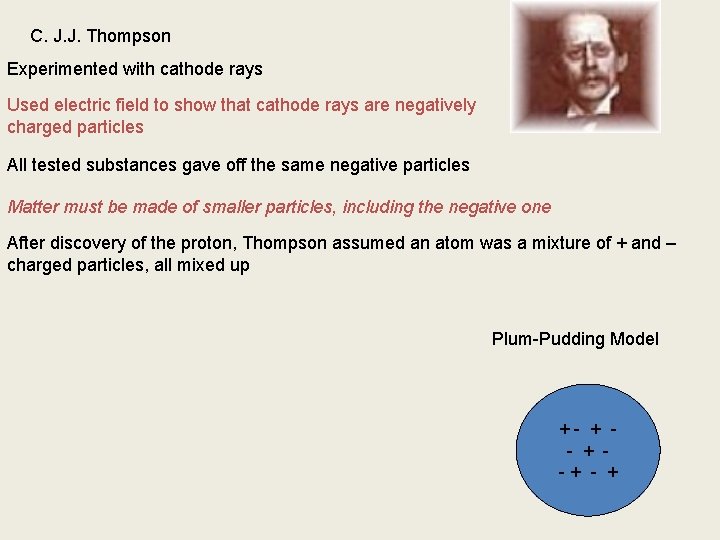 C. J.J. Thompson

Experimented with cathode rays

Used electric field to show that cathode rays are negatively charged particles

All tested substances gave off the same negative particles

Matter must be made of smaller particles, including the negative one

After discovery of the proton, Thompson assumed an atom was a mixture of + and – charged particles, all mixed up

Plum-Pudding Model

+ - + -
- + -
- + - +